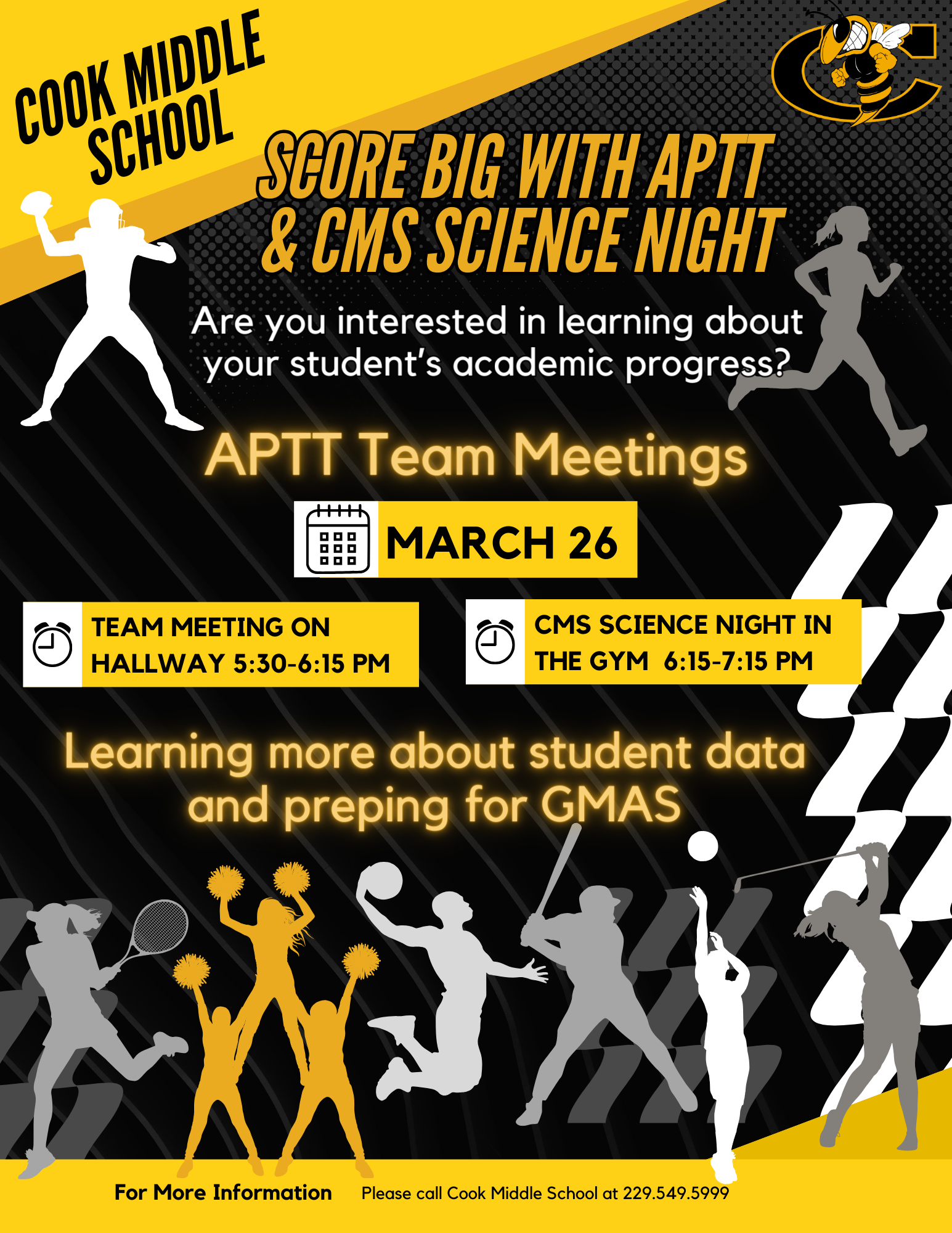 COOK MIDDLE SCHOOL

SCORE BIG WITH APTT & CMS SCIENCE NIGHT

Are you interested in learning about your student's academic progress?

APTT Team Meetings

MARCH 26

TEAM MEETING ON HALLWAY 5:30-6:15 PM

CMS SCIENCE NIGHT IN THE GYM 6:15-7:15 PM

Learning more about student data and preping for GMAS

For More Information Please call Cook Middle School at 229.549.5999